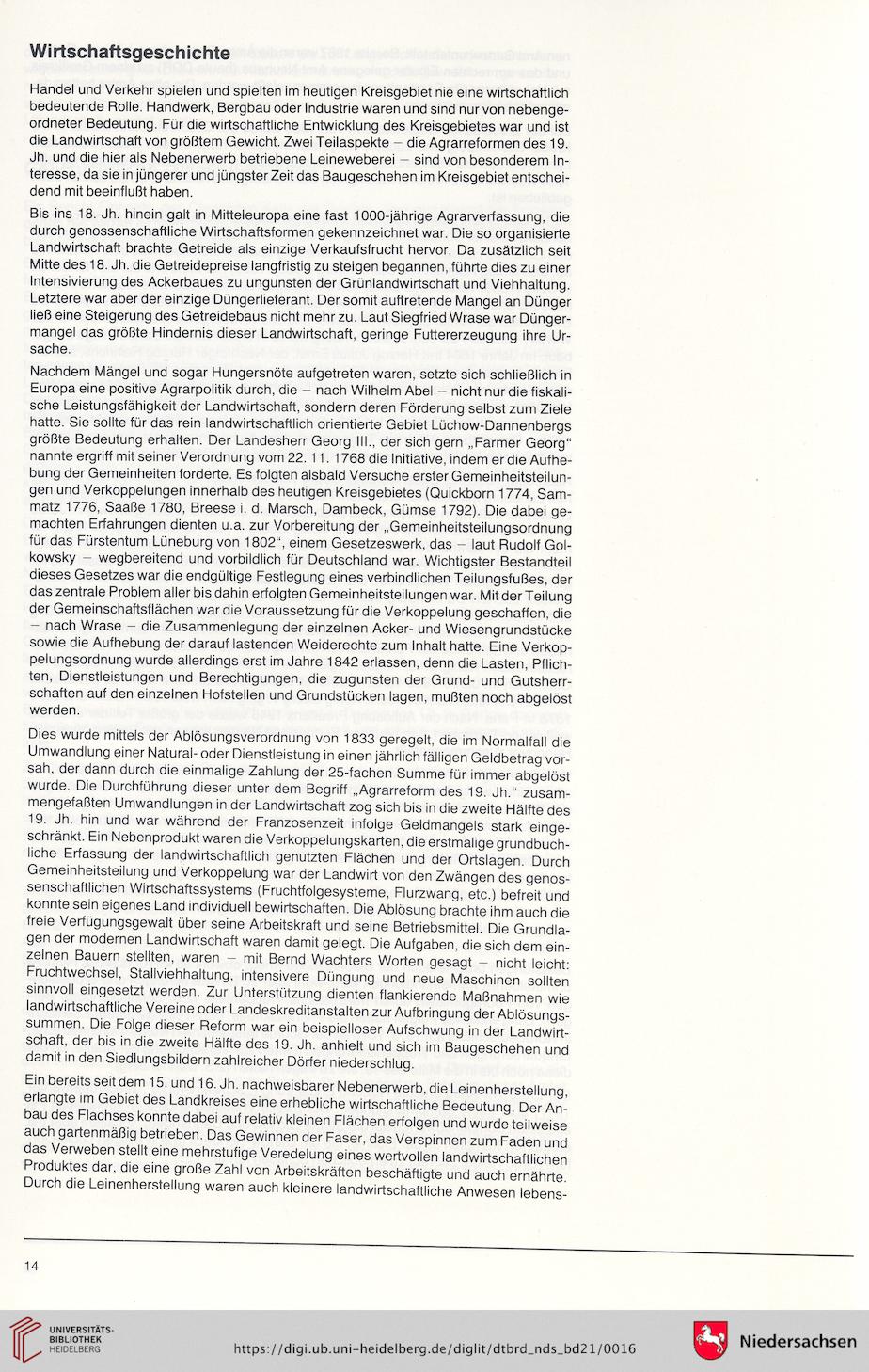 Wirtschaftsgeschichte

Handel und Verkehr spielen und spielten im heutigen Kreisgebiet nie eine wirtschaftlich bedeutende Rolle. Handwerk, Bergbau oder Industrie waren und sind nur von nebengeordneter Bedeutung. Für die wirtschaftliche Entwicklung des Kreisgebietes war und ist die Landwirtschaft von größtem Gewicht. Zwei Teilaspekte – die Agrarreformen des 19. Jh. und die hier als Nebenerwerb betriebene Leineweberei – sind von besonderem Interesse, da sie in jüngerer und jüngster Zeit das Baugeschehen im Kreisgebiet entscheidend mit beeinflußt haben.

Bis ins 18. Jh. hinein galt in Mitteleuropa eine fast 1000-jährige Agrarverfassung, die durch genossenschaftliche Wirtschaftsformen gekennzeichnet war. Die so organisierte Landwirtschaft brachte Getreide als einzige Verkaufsfrucht hervor. Da zusätzlich seit Mitte des 18. Jh. die Getreidepreise langfristig zu steigen begannen, führte dies zu einer Intensivierung des Ackerbaues zu ungunsten der Grünlandwirtschaft und Viehhaltung. Letztere war aber der einzige Düngerlieferant. Der somit auftretende Mangel an Dünger ließ eine Steigerung des Getreidebaus nicht mehr zu. Laut Siegfried Wrase war Düngermangel das größte Hindernis dieser Landwirtschaft, geringe Futtererzeugung ihre Ursache.

Nachdem Mängel und sogar Hungersnöte aufgetreten waren, setzte sich schließlich in Europa eine positive Agrarpolitik durch, die – nach Wilhelm Abel – nicht nur die fiskalische Leistungsfähigkeit der Landwirtschaft, sondern deren Förderung selbst zum Ziele hatte. Sie sollte für das rein landwirtschaftlich orientierte Gebiet Lüchow-Dannenbergs größte Bedeutung erhalten. Der Landesherr Georg III., der sich gern „Farmer Georg" nannte ergriff mit seiner Verordnung vom 22. 11. 1768 die Initiative, indem er die Aufhebung der Gemeinheiten forderte. Es folgten alsbald Versuche erster Gemeinheitsteilungen und Verkoppelungen innerhalb des heutigen Kreisgebietes (Quickborn 1774, Sammatz 1776, Saaße 1780, Breese i. d. Marsch, Dambeck, Gümse 1792). Die dabei gemachten Erfahrungen dienten u.a. zur Vorbereitung der „Gemeinheitsteilungsordnung für das Fürstentum Lüneburg von 1802", einem Gesetzeswerk, das – laut Rudolf Golkowsky – wegbereitend und vorbildlich für Deutschland war. Wichtigster Bestandteil dieses Gesetzes war die endgültige Festlegung eines verbindlichen Teilungsfußes, der das zentrale Problem aller bis dahin erfolgten Gemeinheitsteilungen war. Mit der Teilung der Gemeinschaftsflächen war die Voraussetzung für die Verkoppelung geschaffen, die – nach Wrase – die Zusammenlegung der einzelnen Acker- und Wiesengrundstücke sowie die Aufhebung der darauf lastenden Weiderechte zum Inhalt hatte. Eine Verkoppelungsordnung wurde allerdings erst im Jahre 1842 erlassen, denn die Lasten, Pflichten, Dienstleistungen und Berechtigungen, die zugunsten der Grund- und Gutsherrschaften auf den einzelnen Hofstellen und Grundstücken lagen, mußten noch abgelöst werden.

Dies wurde mittels der Ablösungsverordnung von 1833 geregelt, die im Normalfall die Umwandlung einer Natural- oder Dienstleistung in einen jährlich fälligen Geldbetrag vorsah, der dann durch die einmalige Zahlung der 25-fachen Summe für immer abgelöst wurde. Die Durchführung dieser unter dem Begriff „Agrarreform des 19. Jh." zusammengefaßten Umwandlungen in der Landwirtschaft zog sich bis in die zweite Hälfte des 19. Jh. hin und war während der Franzosenzeit infolge Geldmangels stark eingeschränkt. Ein Nebenprodukt waren die Verkoppelungskarten, die erstmalige grundbuchliche Erfassung der landwirtschaftlich genutzten Flächen und der Ortslagen. Durch Gemeinheitsteilung und Verkoppelung war der Landwirt von den Zwängen des genossenschaftlichen Wirtschaftssystems (Fruchtfolgesysteme, Flurzwang, etc.) befreit und konnte sein eigenes Land individuell bewirtschaften. Die Ablösung brachte ihm auch die freie Verfügungsgewalt über seine Arbeitskraft und seine Betriebsmittel. Die Grundlagen der modernen Landwirtschaft waren damit gelegt. Die Aufgaben, die sich dem einzelnen Bauern stellten, waren – mit Bernd Wachters Worten gesagt – nicht leicht: Fruchtwechsel, Stallviehhaltung, intensivere Düngung und neue Maschinen sollten sinnvoll eingesetzt werden. Zur Unterstützung dienten flankierende Maßnahmen wie landwirtschaftliche Vereine oder Landeskreditanstalten zur Aufbringung der Ablösungssummen. Die Folge dieser Reform war ein beispielloser Aufschwung in der Landwirtschaft, der bis in die zweite Hälfte des 19. Jh. anhielt und sich im Baugeschehen und damit in den Siedlungsbildern zahlreicher Dörfer niederschlug.

Ein bereits seit dem 15. und 16. Jh. nachweisbarer Nebenerwerb, die Leinenherstellung, erlangte im Gebiet des Landkreises eine erhebliche wirtschaftliche Bedeutung. Der Anbau des Flachses konnte dabei auf relativ kleinen Flächen erfolgen und wurde teilweise auch gartenmäßig betrieben. Das Gewinnen der Faser, das Verspinnen zum Faden und das Verweben stellt eine mehrstufige Veredelung eines wertvollen landwirtschaftlichen Produktes dar, die eine große Zahl von Arbeitskräften beschäftigte und auch ernährte. Durch die Leinenherstellung waren auch kleinere landwirtschaftliche Anwesen lebens-

14

UNIVERSITÄTS-BIBLIOTHEK HEIDELBERG
https://digi.ub.uni-heidelberg.de/diglit/dtbrd_nds_bd21/0016
Niedersachsen